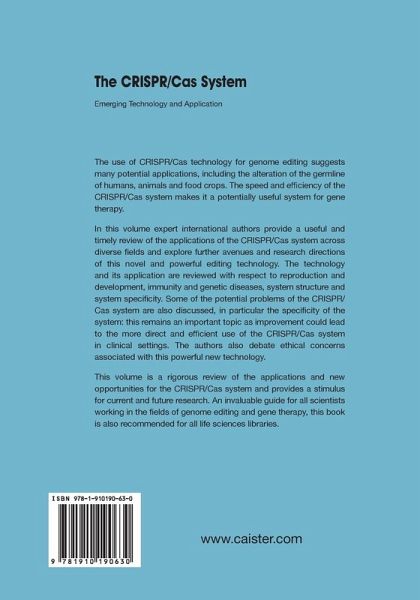 The CRISPR/Cas System

Emerging Technology and Application

The use of CRISPR/Cas technology for genome editing suggests many potential applications, including the alteration of the germline of humans, animals and food crops. The speed and efficiency of the CRISPR/Cas system makes it a potentially useful system for gene therapy.

In this volume expert international authors provide a useful and timely review of the applications of the CRISPR/Cas system across diverse fields and explore further avenues and research directions of this novel and powerful editing technology. The technology and its application are reviewed with respect to reproduction and development, immunity and genetic diseases, system structure and system specificity. Some of the potential problems of the CRISPR/Cas system are also discussed, in particular the specificity of the system: this remains an important topic as improvement could lead to the more direct and efficient use of the CRISPR/Cas system in clinical settings. The authors also debate ethical concerns associated with this powerful new technology.

This volume is a rigorous review of the applications and new opportunities for the CRISPR/Cas system and provides a stimulus for current and future research. An invaluable guide for all scientists working in the fields of genome editing and gene therapy, this book is also recommended for all life sciences libraries.

ISBN 978-1-910190-63-0

9 781910 190630

www.caister.com